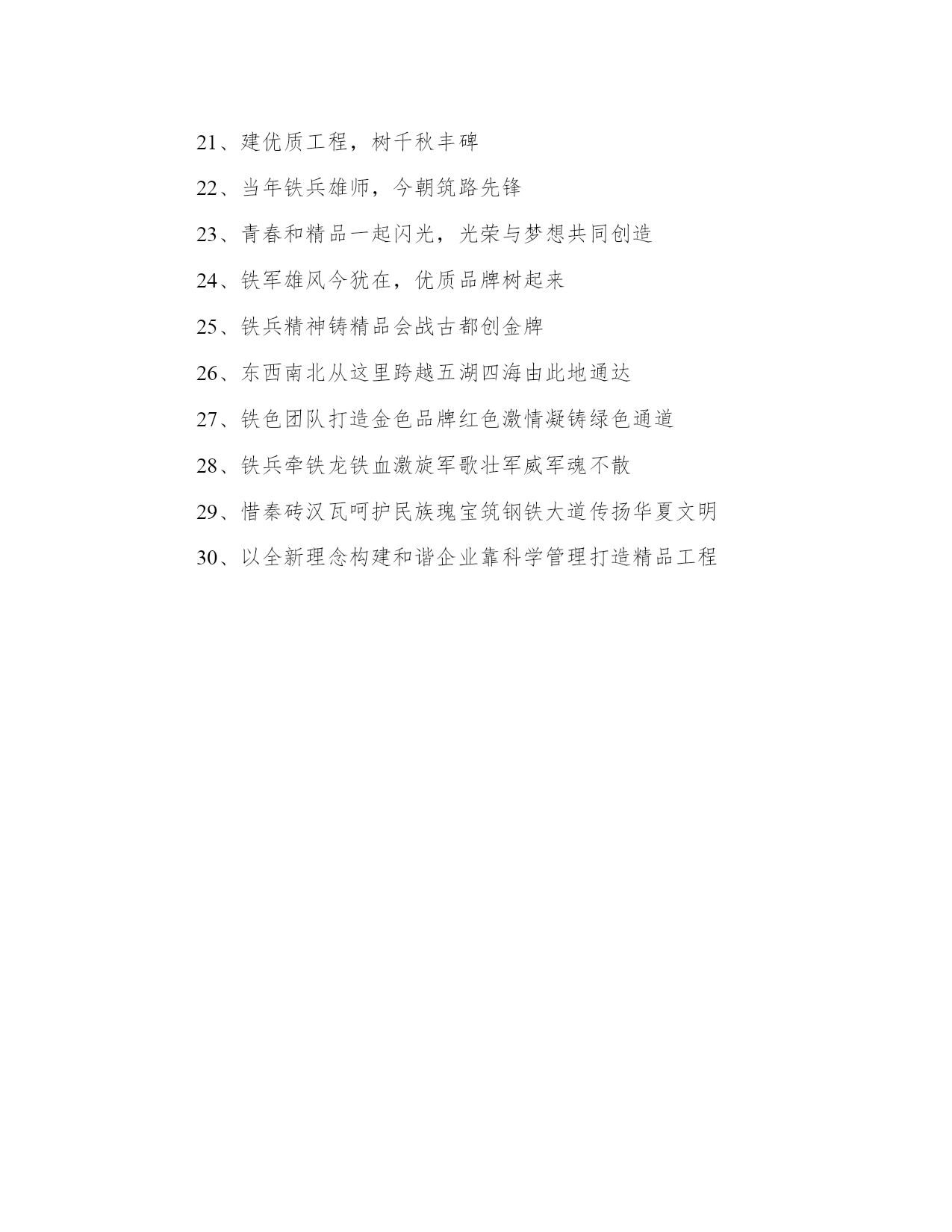 21、建优质工程，树千秋丰碑

22、当年铁兵雄师，今朝筑路先锋

23、青春和精品一起闪光，光荣与梦想共同创造

24、铁军雄风今犹在，优质品牌树起来

25、铁兵精神铸精品会战古都创金牌

26、东西南北从这里跨越五湖四海由此地通达

27、铁色团队打造金色品牌红色激情凝铸绿色通道

28、铁兵牵铁龙铁血激旋军歌壮军威军魂不散

29、惜秦砖汉瓦呵护民族瑰宝筑钢铁大道传扬华夏文明

30、以全新理念构建和谐企业靠科学管理打造精品工程